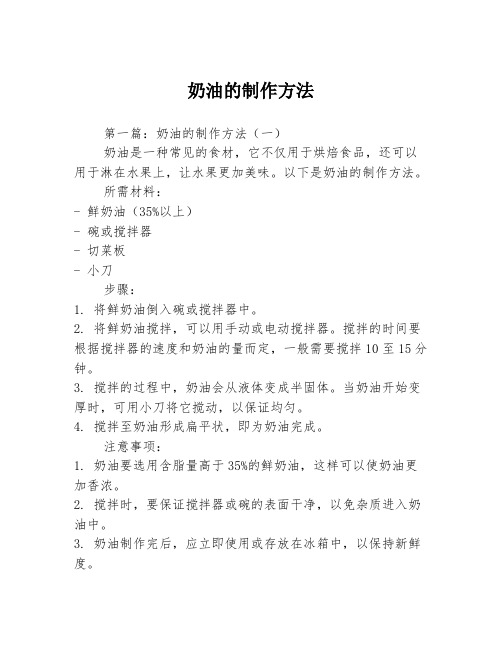 奶油的制作方法

第一篇：奶油的制作方法（一）

奶油是一种常见的食材，它不仅用于烘焙食品，还可以用于淋在水果上，让水果更加美味。以下是奶油的制作方法。

所需材料：

- 鲜奶油（35%以上）
- 碗或搅拌器
- 切菜板
- 小刀

步骤：

1. 将鲜奶油倒入碗或搅拌器中。
2. 将鲜奶油搅拌，可以用手动或电动搅拌器。搅拌的时间要根据搅拌器的速度和奶油的量而定，一般需要搅拌 10 至 15 分钟。
3. 搅拌的过程中，奶油会从液体变成半固体。当奶油开始变厚时，可用小刀将它搅动，以保证均匀。
4. 搅拌至奶油形成扁平状，即为奶油完成。

注意事项：

1. 奶油要选用含脂量高于 35%的鲜奶油，这样可以使奶油更加香浓。
2. 搅拌时，要保证搅拌器或碗的表面干净，以免杂质进入奶油中。
3. 奶油制作完后，应立即使用或存放在冰箱中，以保持新鲜度。